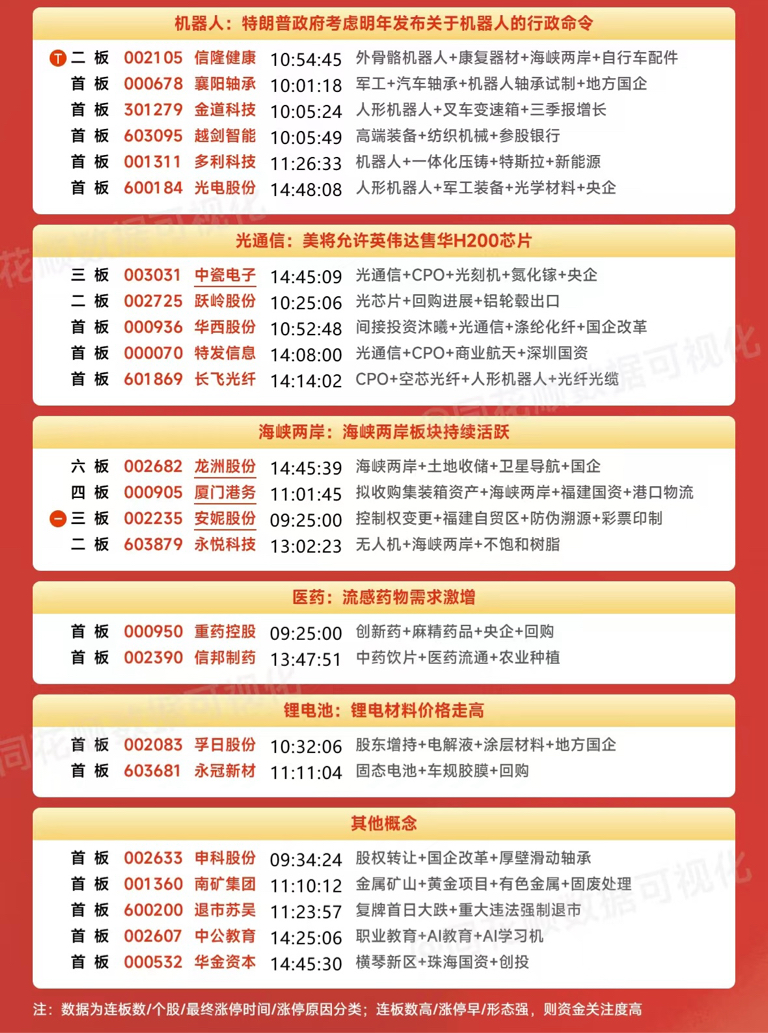 机器人：特朗普政府考虑明年发布关于机器人的行政命令

| | | | | |
|---|---|---|---|---|
| T 二板 | 002105 | 信隆健康 | 10:54:45 | 外骨骼机器人+康复器材+海峡两岸+自行车配件 |
| 首板 | 000678 | 襄阳轴承 | 10:01:18 | 军工+汽车轴承+机器人轴承试制+地方国企 |
| 首板 | 301279 | 金道科技 | 10:05:24 | 人形机器人+叉车变速箱+三季报增长 |
| 首板 | 603095 | 越剑智能 | 10:05:49 | 高端装备+纺织机械+参股银行 |
| 首板 | 001311 | 多利科技 | 11:26:33 | 机器人+一体化压铸+特斯拉+新能源 |
| 首板 | 600184 | 光电股份 | 14:48:08 | 人形机器人+军工装备+光学材料+央企 |

光通信：美将允许英伟达售华H200芯片

| | | | | |
|---|---|---|---|---|
| 三板 | 003031 | 中瓷电子 | 14:45:09 | 光通信+CPO+光刻机+氮化镓+央企 |
| 二板 | 002725 | 跃岭股份 | 10:25:06 | 光芯片+回购进展+铝轮毂出口 |
| 首板 | 000936 | 华西股份 | 10:52:48 | 间接投资沐曦+光通信+涤纶化纤+国企改革 |
| 首板 | 000070 | 特发信息 | 14:08:00 | 光通信+CPO+商业航天+深圳国资 |
| 首板 | 601869 | 长飞光纤 | 14:14:02 | CPO+空芯光纤+人形机器人+光纤光缆 |

海峡两岸：海峡两岸板块持续活跃

| | | | | |
|---|---|---|---|---|
| 六板 | 002682 | 龙洲股份 | 14:45:39 | 海峡两岸+土地收储+卫星导航+国企 |
| 四板 | 000905 | 厦门港务 | 11:01:45 | 拟收购集装箱资产+海峡两岸+福建国资+港口物流 |
| 一 三板 | 002235 | 安妮股份 | 09:25:00 | 控制权变更+福建自贸区+防伪溯源+彩票印制 |
| 二板 | 603879 | 永悦科技 | 13:02:23 | 无人机+海峡两岸+不饱和树脂 |

医药：流感药物需求激增

| | | | | |
|---|---|---|---|---|
| 首板 | 000950 | 重药控股 | 09:25:00 | 创新药+麻精药品+央企+回购 |
| 首板 | 002390 | 信邦制药 | 13:47:51 | 中药饮片+医药流通+农业种植 |

锂电池：锂电材料价格走高

| | | | | |
|---|---|---|---|---|
| 首板 | 002083 | 孚日股份 | 10:32:06 | 股东增持+电解液+涂层材料+地方国企 |
| 首板 | 603681 | 永冠新材 | 11:11:04 | 固态电池+车规胶膜+回购 |

其他概念

| | | | | |
|---|---|---|---|---|
| 首板 | 002633 | 申科股份 | 09:34:24 | 股权转让+国企改革+厚壁滑动轴承 |
| 首板 | 001360 | 南矿集团 | 11:10:12 | 金属矿山+黄金项目+有色金属+固废处理 |
| 首板 | 600200 | 退市苏吴 | 11:23:57 | 复牌首日大跌+重大违法强制退市 |
| 首板 | 002607 | 中公教育 | 14:25:06 | 职业教育+AI教育+AI学习机 |
| 首板 | 000532 | 华金资本 | 14:45:30 | 横琴新区+珠海国资+创投 |

注：数据为连板数/个股/最终涨停时间/涨停原因分类；连板数高/涨停早/形态强，则资金关注度高

同花顺数据可视化